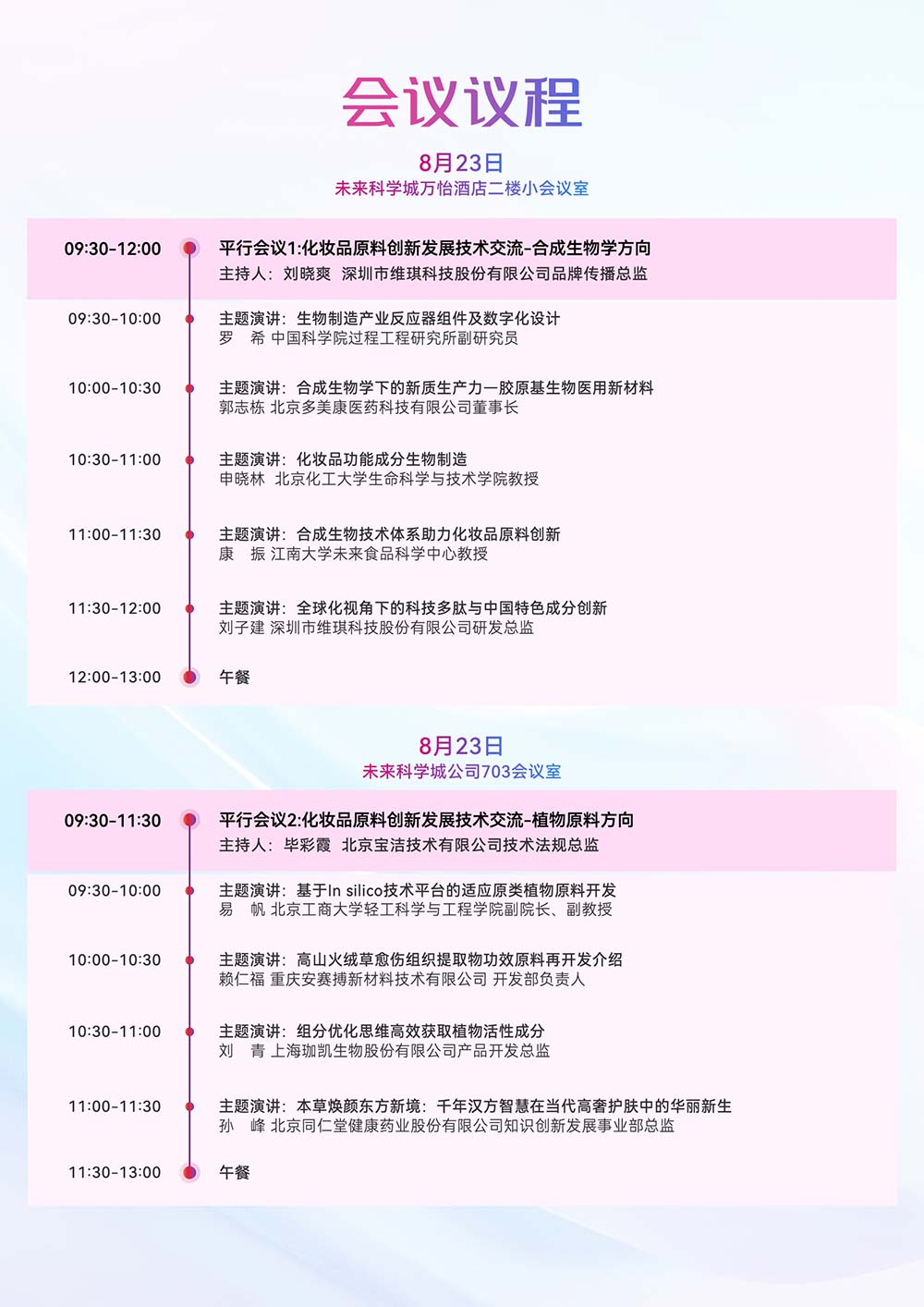 会议议程

8月23日
未来科学城万怡酒店二楼小会议室

09:30-12:00 平行会议1:化妆品原料创新发展技术交流-合成生物学方向
主持人：刘晓爽 深圳市维琪科技股份有限公司品牌传播总监

09:30-10:00 主题演讲：生物制造产业反应器组件及数字化设计
罗 希 中国科学院过程工程研究所副研究员

10:00-10:30 主题演讲：合成生物学下的新质生产力—胶原基生物医用新材料
郭志栋 北京多美康医药科技有限公司董事长

10:30-11:00 主题演讲：化妆品功能成分生物制造
申晓林 北京化工大学生命科学与技术学院教授

11:00-11:30 主题演讲：合成生物技术体系助力化妆品原料创新
康 振 江南大学未来食品科学中心教授

11:30-12:00 主题演讲：全球化视角下的科技多肽与中国特色成分创新
刘子建 深圳市维琪科技股份有限公司研发总监

12:00-13:00 午餐

8月23日
未来科学城公司703会议室

09:30-11:30 平行会议2:化妆品原料创新发展技术交流-植物原料方向
主持人：毕彩霞 北京宝洁技术有限公司技术法规总监

09:30-10:00 主题演讲：基于In silico技术平台的适应原类植物原料开发
易 帆 北京工商大学轻工科学与工程学院副院长、副教授

10:00-10:30 主题演讲：高山火绒草愈伤组织提取物功效原料再开发介绍
赖仁福 重庆安赛搏新材料技术有限公司 开发部负责人

10:30-11:00 主题演讲：组分优化思维高效获取植物活性成分
刘 青 上海珈凯生物股份有限公司产品开发总监

11:00-11:30 主题演讲：本草焕颜东方新境：千年汉方智慧在当代高奢护肤中的华丽新生
孙 峰 北京同仁堂健康药业股份有限公司知识创新发展事业部总监

11:30-13:00 午餐